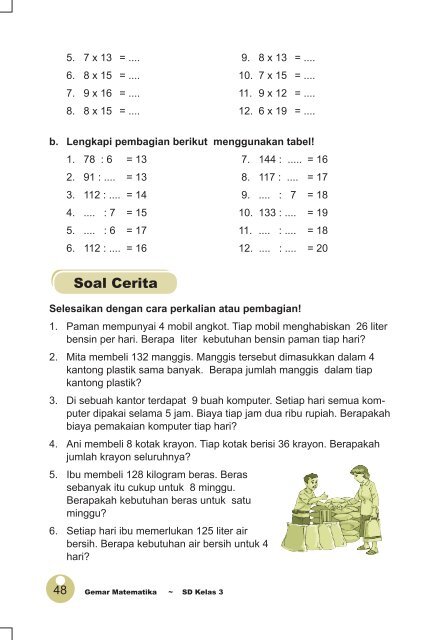 5. 7 x 13 = ....
6. 8 x 15 = ....
7. 9 x 16 = ....
8. 8 x 15 = ....

9. 8 x 13 = ....
10. 7 x 15 = ....
11. 9 x 12 = ....
12. 6 x 19 = ....

b. Lengkapi pembagian berikut menggunakan tabel!

1. 78 : 6 = 13
2. 91 : .... = 13
3. 112 : .... = 14
4. .... : 7 = 15
5. .... : 6 = 17
6. 112 : .... = 16

7. 144 : ..... = 16
8. 117 : .... = 17
9. .... : 7 = 18
10. 133 : .... = 19
11. .... : .... = 18
12. .... : .... = 20

Soal Cerita

Selesaikan dengan cara perkalian atau pembagian!

1. Paman mempunyai 4 mobil angkot. Tiap mobil menghabiskan 26 liter bensin per hari. Berapa liter kebutuhan bensin paman tiap hari?
2. Mita membeli 132 manggis. Manggis tersebut dimasukkan dalam 4 kantong plastik sama banyak. Berapa jumlah manggis dalam tiap kantong plastik?
3. Di sebuah kantor terdapat 9 buah komputer. Setiap hari semua komputer dipakai selama 5 jam. Biaya tiap jam dua ribu rupiah. Berapakah biaya pemakaian komputer tiap hari?
4. Ani membeli 8 kotak krayon. Tiap kotak berisi 36 krayon. Berapakah jumlah krayon seluruhnya?
5. Ibu membeli 128 kilogram beras. Beras sebanyak itu cukup untuk 8 minggu. Berapakah kebutuhan beras untuk satu minggu?
6. Setiap hari ibu memerlukan 125 liter air bersih. Berapa kebutuhan air bersih untuk 4 hari?

48 Gemar Matematika ~ SD Kelas 3